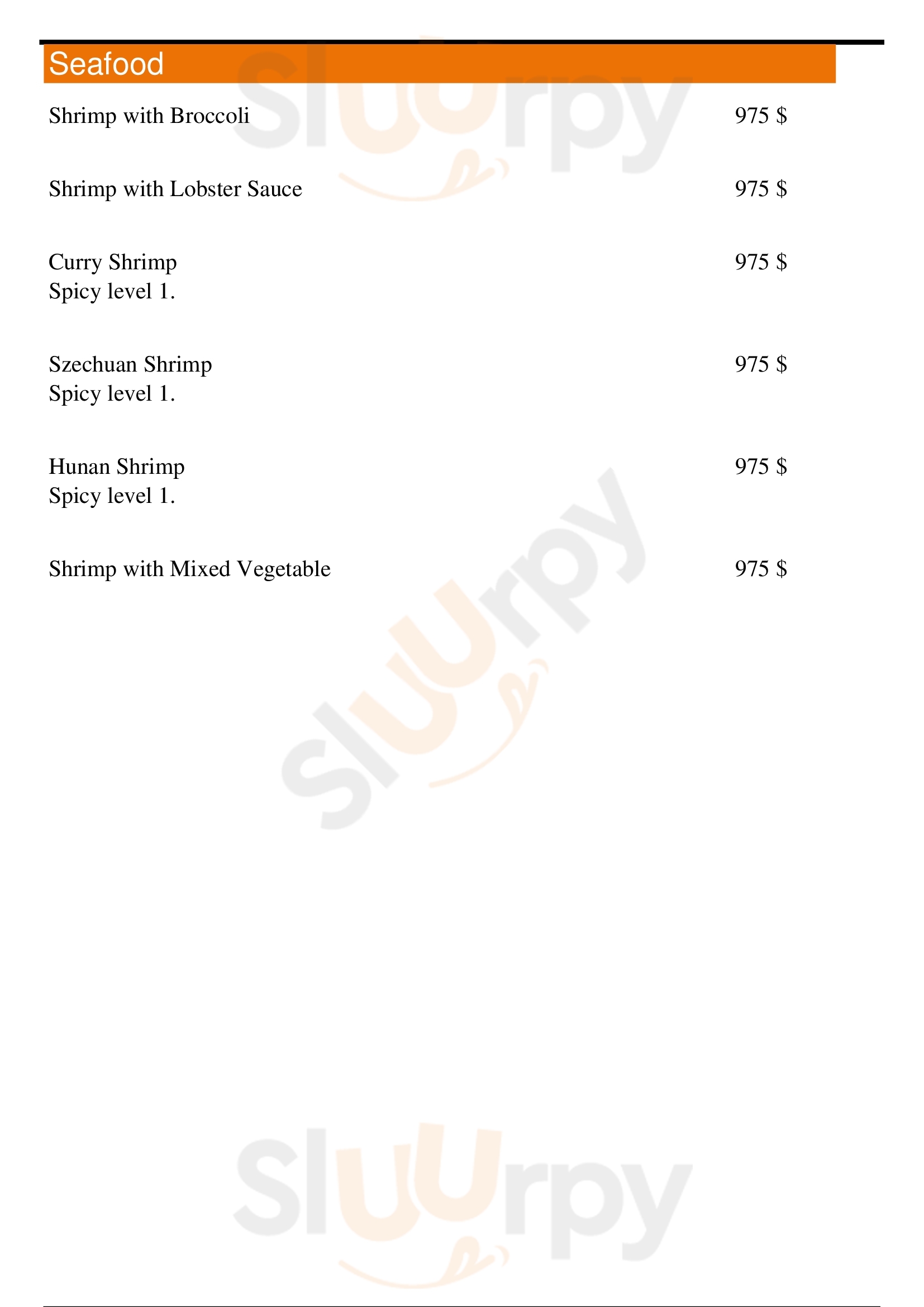 Seafood

Shrimp with Broccoli 975 $

Shrimp with Lobster Sauce 975 $

Curry Shrimp 975 $
Spicy level 1.

Szechuan Shrimp 975 $
Spicy level 1.

Hunan Shrimp 975 $
Spicy level 1.

Shrimp with Mixed Vegetable 975 $

Sluurpy